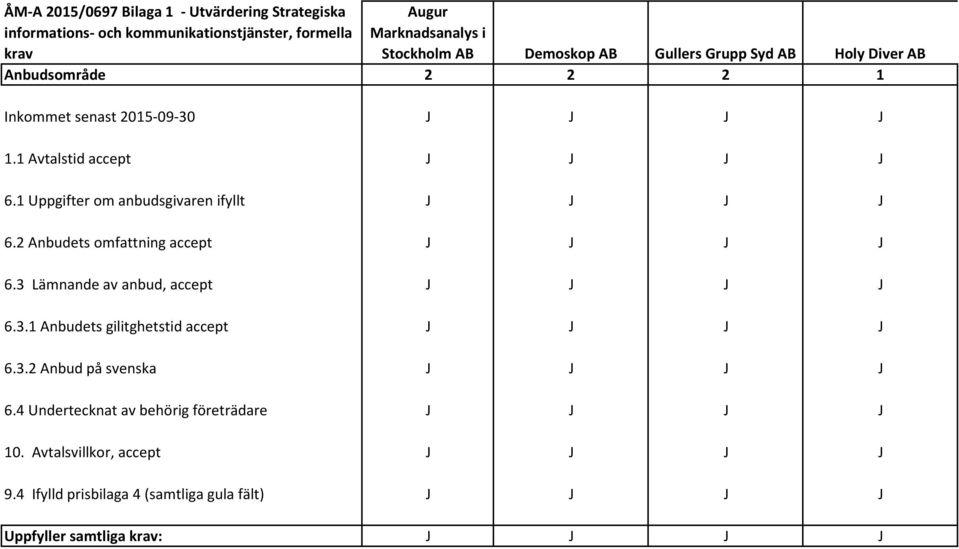 | ÅM-A 2015/0697 Bilaga 1 - Utvärdering Strategiska informations- och kommunikationstjänster, formella krav | Augur Marknadsanalys i Stockholm AB | Demoskop AB | Gullers Grupp Syd AB | Holy Diver AB |
|---|---|---|---|---|
| Anbudsområde | 2 | 2 | 2 | 1 |
| Inkommet senast 2015-09-30 | J | J | J | J |
| 1.1 Avtalstid accept | J | J | J | J |
| 6.1 Uppgifter om anbudsgivaren ifyllt | J | J | J | J |
| 6.2 Anbudets omfattning accept | J | J | J | J |
| 6.3 Lämnande av anbud, accept | J | J | J | J |
| 6.3.1 Anbudets gilitghetstid accept | J | J | J | J |
| 6.3.2 Anbud på svenska | J | J | J | J |
| 6.4 Undertecknat av behörig företrädare | J | J | J | J |
| 10. Avtalsvillkor, accept | J | J | J | J |
| 9.4 Ifylld prisbilaga 4 (samtliga gula fält) | J | J | J | J |
| Uppfyller samtliga krav: | J | J | J | J |